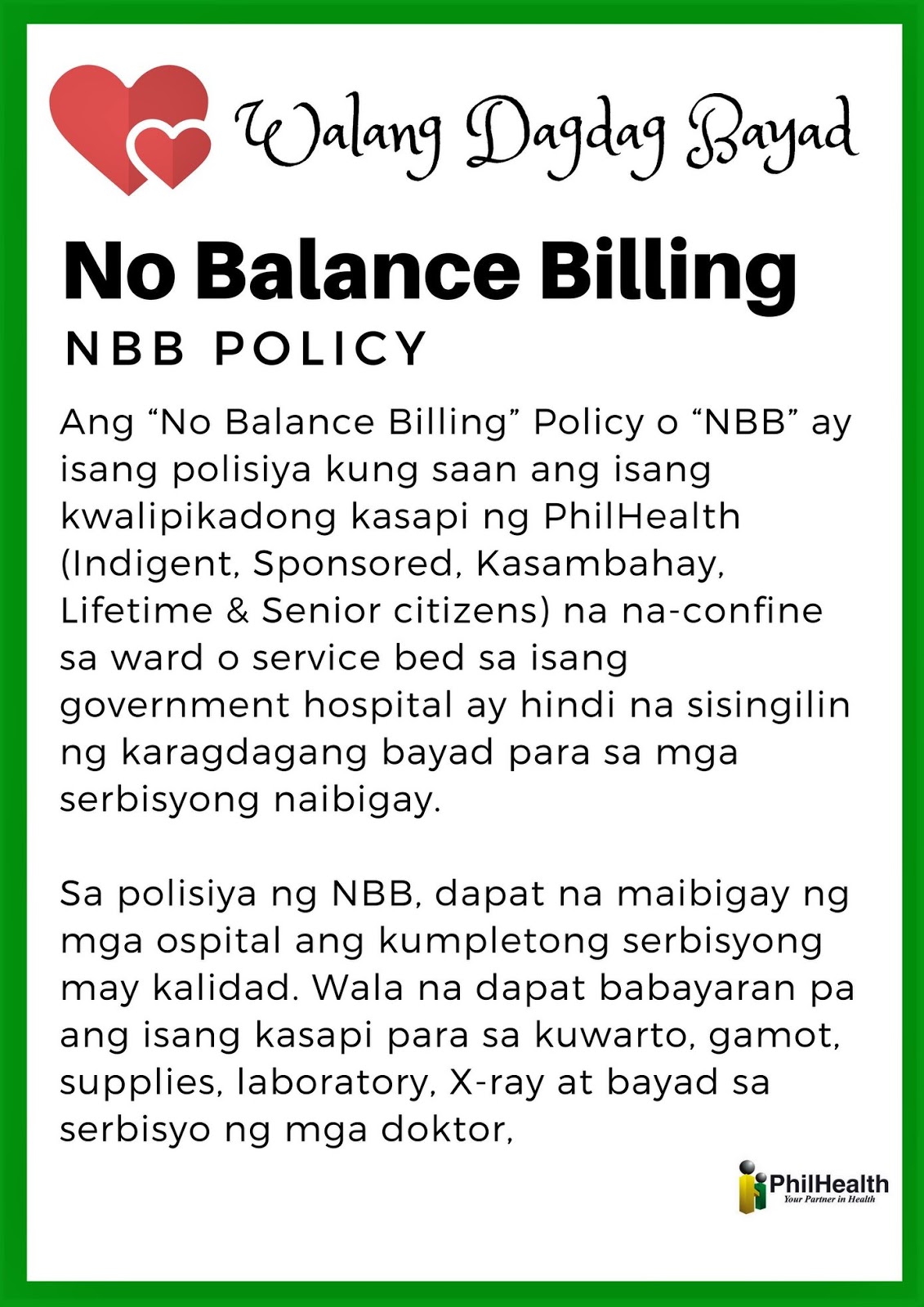 Walang Dagdag Bayad

No Balance Billing

NBB POLICY

Ang “No Balance Billing” Policy o “NBB” ay isang polisiya kung saan ang isang kwalipikadong kasapi ng PhilHealth (Indigent, Sponsored, Kasambahay, Lifetime & Senior citizens) na na-confine sa ward o service bed sa isang government hospital ay hindi na sisingilin ng karagdagang bayad para sa mga serbisyong naibigay.

Sa polisiya ng NBB, dapat na maibigay ng mga ospital ang kumpletong serbisyong may kalidad. Wala na dapat babayaran pa ang isang kasapi para sa kuwarto, gamot, supplies, laboratory, X-ray at bayad sa serbisyo ng mga doktor,

PhilHealth
Your Partner in Health